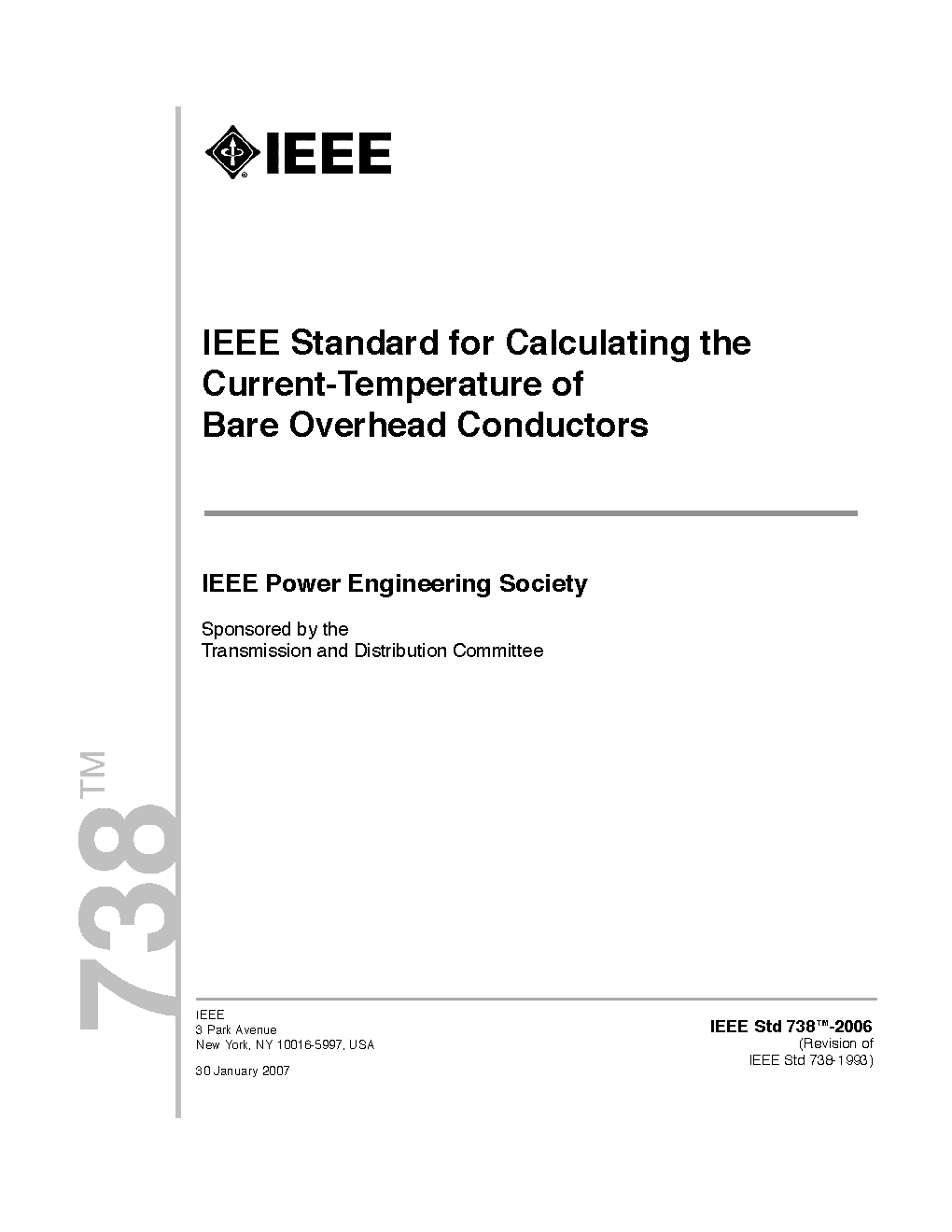 IEEE

IEEE Standard for Calculating the Current-Temperature of Bare Overhead Conductors

IEEE Power Engineering Society

Sponsored by the
Transmission and Distribution Committee

738™

IEEE
3 Park Avenue
New York, NY 10016-5997, USA

30 January 2007

IEEE Std 738™-2006
(Revision of
IEEE Std 738-1993)